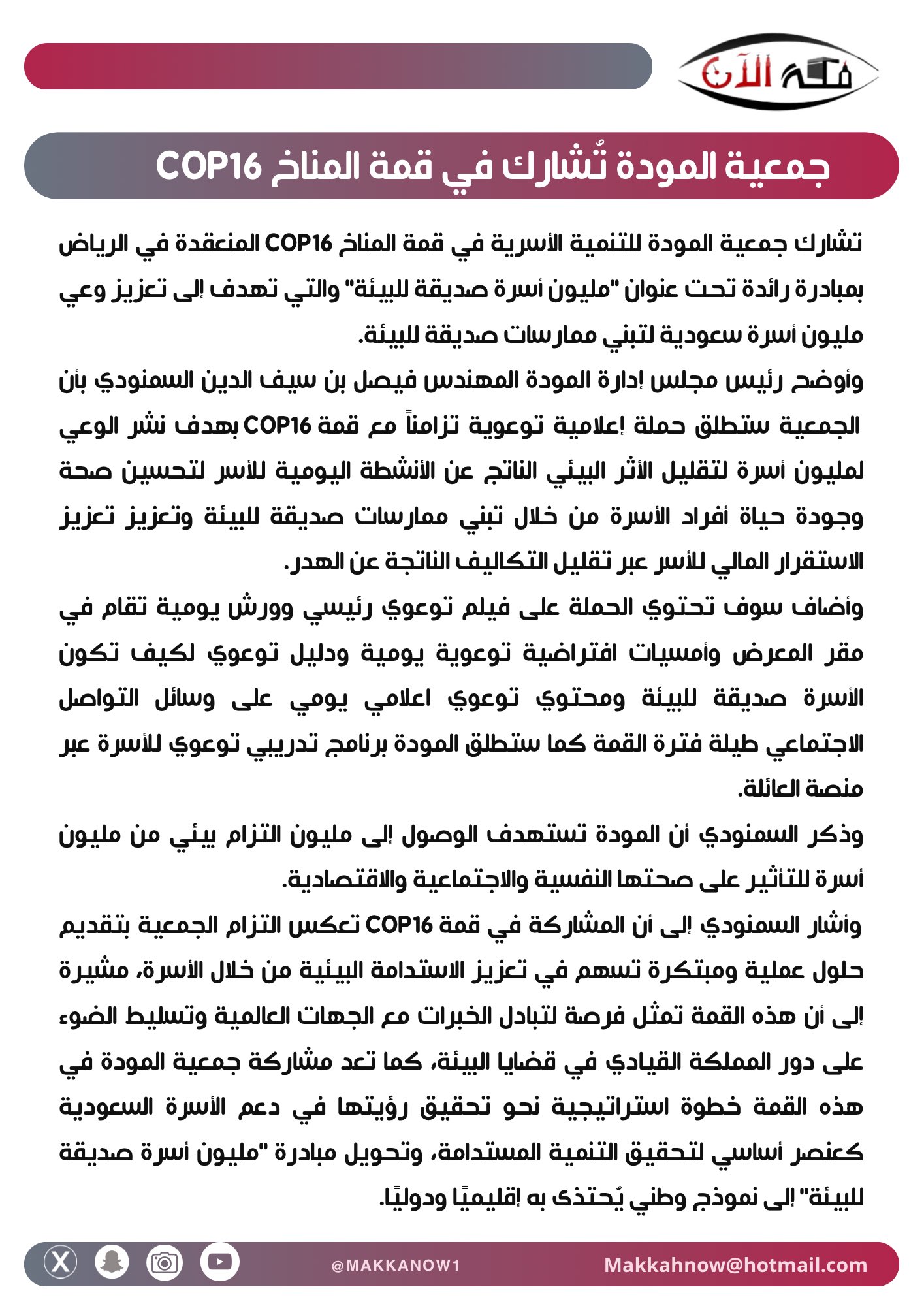 مكة الآن

جمعية المودة تُشارك في قمة المناخ COP16

تشارك جمعية المودة للتنمية الأسرية في قمة المناخ COP16 المنعقدة في الرياض بمبادرة رائدة تحت عنوان "مليون أسرة صديقة للبيئة" والتي تهدف إلى تعزيز وعي مليون أسرة سعودية لتبني ممارسات صديقة للبيئة.

وأوضح رئيس مجلس إدارة المودة المهندس فيصل بن سيف الدين السمنودي بأن الجمعية ستطلق حملة إعلامية توعوية تزامناً مع قمة COP16 بهدف نشر الوعي لمليون أسرة لتقليل الأثر البيئي الناتج عن الأنشطة اليومية للأسر لتحسين صحة وجودة حياة أفراد الأسرة من خلال تبني ممارسات صديقة للبيئة وتعزيز تعزيز الاستقرار المالي للأسر عبر تقليل التكاليف الناتجة عن الهدر.

وأضاف سوف تحتوي الحملة على فيلم توعوي رئيسي وورش يومية تقام في مقر المعرض وأمسيات افتراضية توعوية يومية ودليل توعوي لكيف تكون الأسرة صديقة للبيئة ومحتوي توعوي اعلامي يومي على وسائل التواصل الاجتماعي طيلة فترة القمة كما ستطلق المودة برنامج تدريبي توعوي للأسرة عبر منصة العائلة.

وذكر السمنودي أن المودة تستهدف الوصول إلى مليون التزام بيئي من مليون أسرة للتأثير على صحتها النفسية والاجتماعية والاقتصادية.

وأشار السمنودي إلى أن المشاركة في قمة COP16 تعكس التزام الجمعية بتقديم حلول عملية ومبتكرة تسهم في تعزيز الاستدامة البيئية من خلال الأسرة، مشيرة إلى أن هذه القمة تمثل فرصة لتبادل الخبرات مع الجهات العالمية وتسليط الضوء على دور المملكة القيادي في قضايا البيئة، كما تعد مشاركة جمعية المودة في هذه القمة خطوة استراتيجية نحو تحقيق رؤيتها في دعم الأسرة السعودية كعنصر أساسي لتحقيق التنمية المستدامة، وتحويل مبادرة "مليون أسرة صديقة للبيئة" إلى نموذج وطني يُحتذى به إقليميًا ودوليًا.

@MAKKANOW1
Makkahnow@hotmail.com